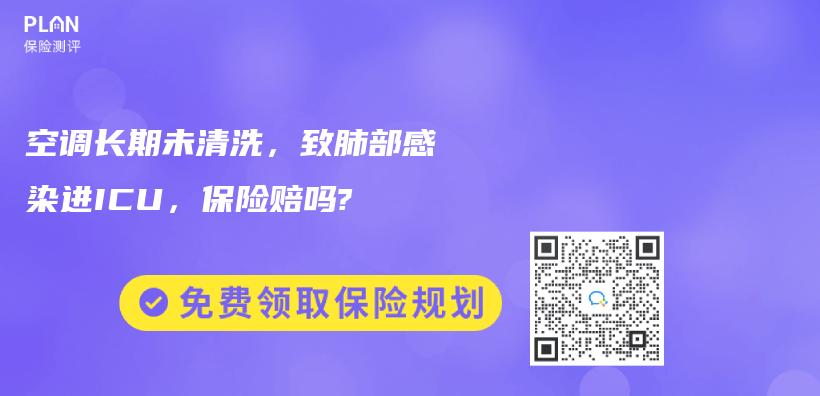 PLAN
保险测评

空调长期未清洗，致肺部感染进ICU，保险赔吗?

免费领取保险规划